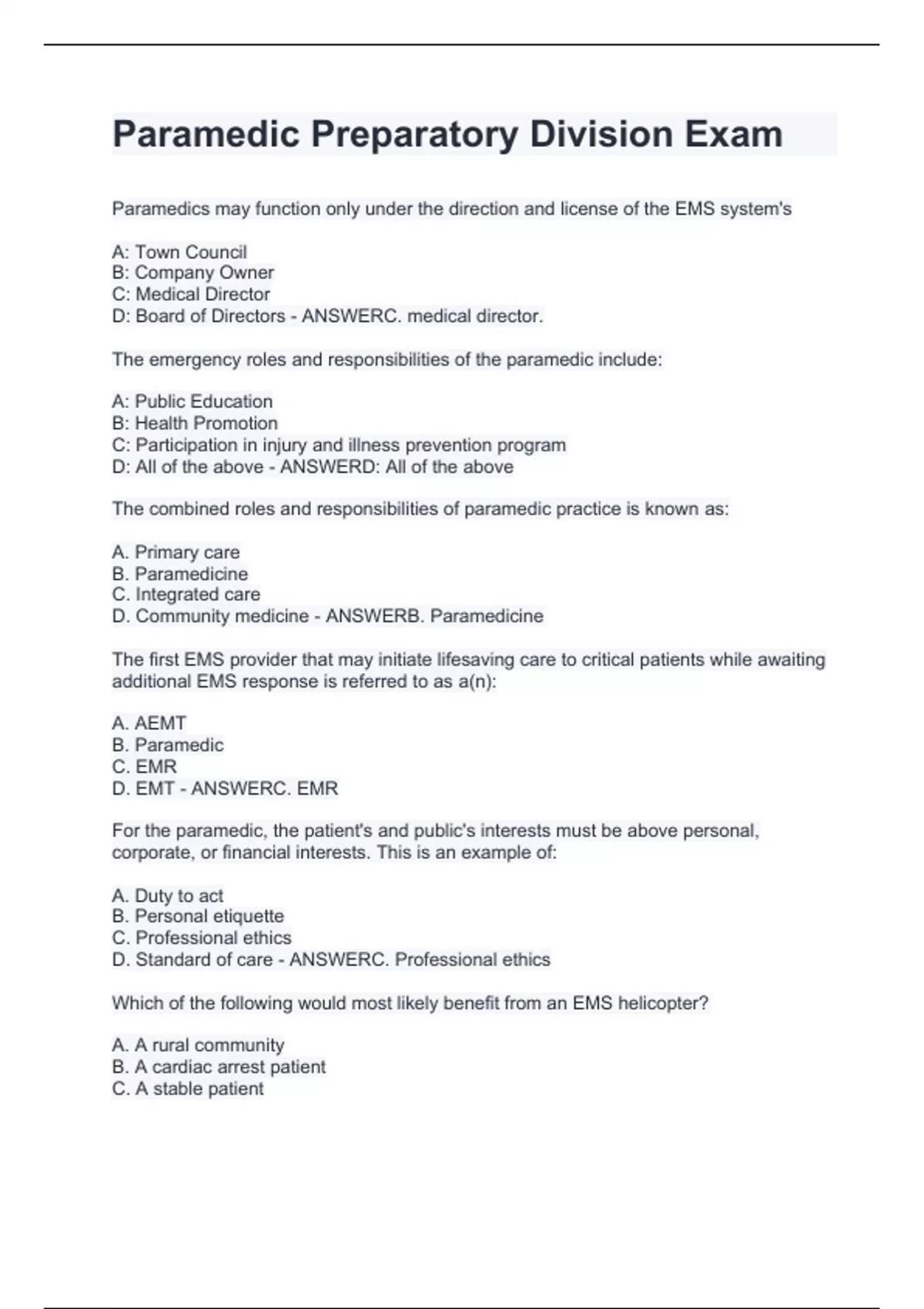 Paramedic Preparatory Division Exam

Paramedics may function only under the direction and license of the EMS system's

A: Town Council
B: Company Owner
C: Medical Director
D: Board of Directors - ANSWERC. medical director.

The emergency roles and responsibilities of the paramedic include:

A: Public Education
B: Health Promotion
C: Participation in injury and illness prevention program
D: All of the above - ANSWERD: All of the above

The combined roles and responsibilities of paramedic practice is known as:

A. Primary care
B. Paramedicine
C. Integrated care
D. Community medicine - ANSWERB. Paramedicine

The first EMS provider that may initiate lifesaving care to critical patients while awaiting additional EMS response is referred to as a(n):

A. AEMT
B. Paramedic
C. EMR
D. EMT - ANSWERC. EMR

For the paramedic, the patient's and public's interests must be above personal, corporate, or financial interests. This is an example of:

A. Duty to act
B. Personal etiquette
C. Professional ethics
D. Standard of care - ANSWERC. Professional ethics

Which of the following would most likely benefit from an EMS helicopter?

A. A rural community
B. A cardiac arrest patient
C. A stable patient